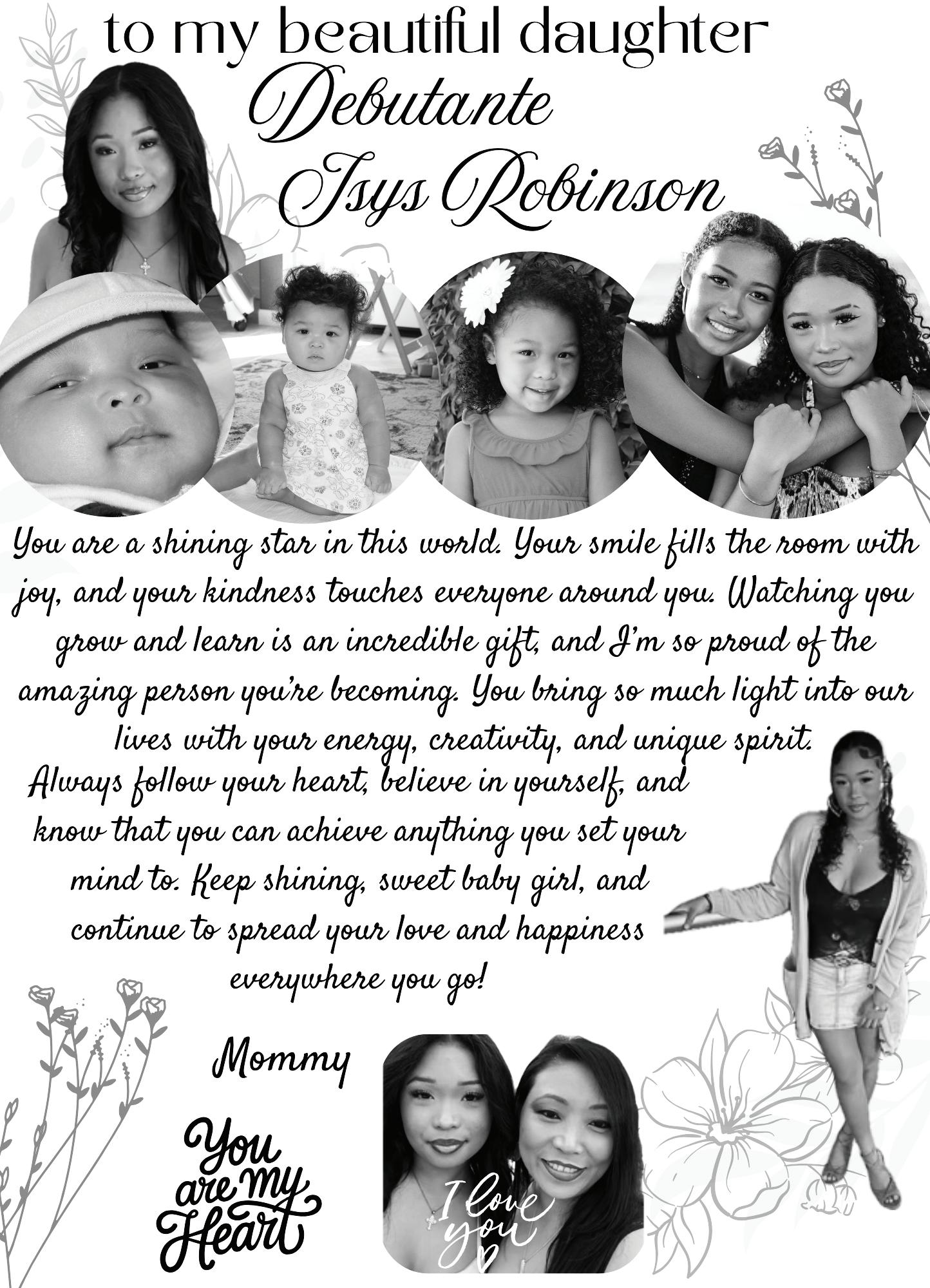 to my beautiful daughter
Debutante
Isys Robinson

You are a shining star in this world. Your smile fills the room with joy, and your kindness touches everyone around you. Watching you grow and learn is an incredible gift, and I'm so proud of the amazing person you're becoming. You bring so much light into our lives with your energy, creativity, and unique spirit.
Always follow your heart, believe in yourself, and know that you can achieve anything you set your mind to. Keep shining, sweet baby girl, and continue to spread your love and happiness everywhere you go!

Mommy

You are my Heart

I love you